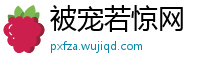 被宠若惊网
pxfza.wujiqd.com